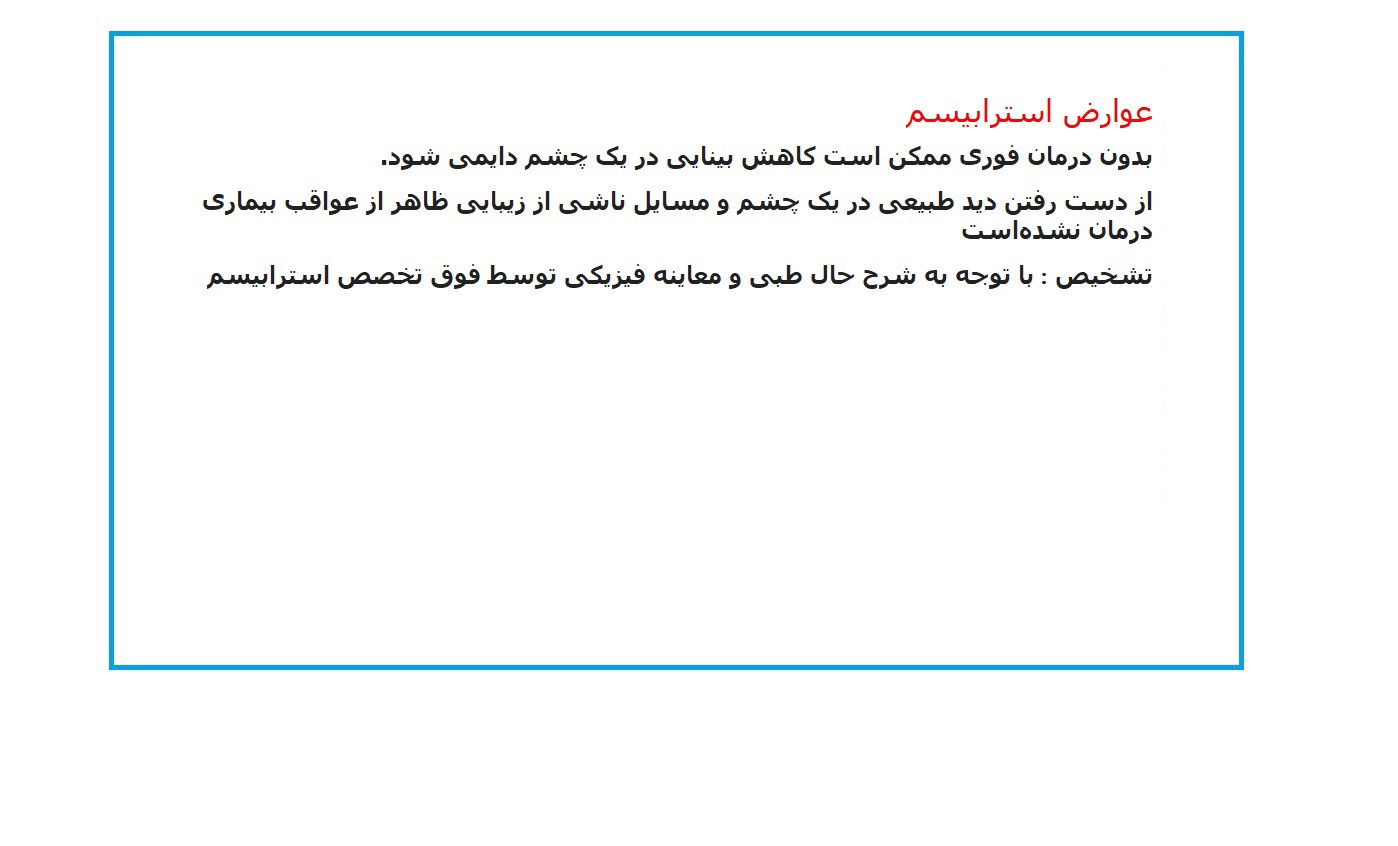 عوارض استرابیسم

بدون درمان فوری ممکن است کاهش بینایی در یک چشم دایمی شود.

از دست رفتن دید طبیعی در یک چشم و مسایل ناشی از زیبایی ظاهر از عواقب بیماری درمان نشده‌است

تشخیص : با توجه به شرح حال طبی و معاینه فیزیکی توسط فوق تخصص استرابیسم